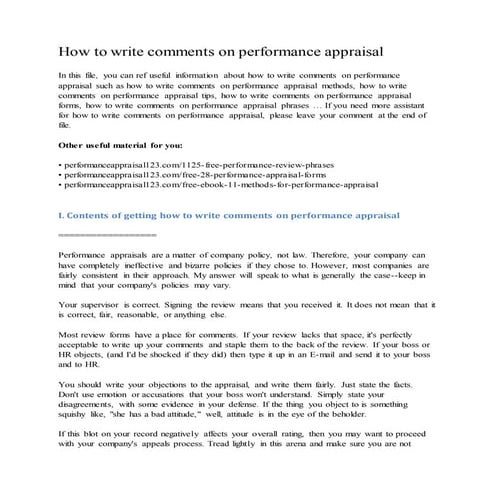 How to write comments on performance appraisal

In this file, you can ref useful information about how to write comments on performance appraisal such as how to write comments on performance appraisal methods, how to write comments on performance appraisal tips, how to write comments on performance appraisal forms, how to write comments on performance appraisal phrases … If you need more assistant for how to write comments on performance appraisal, please leave your comment at the end of file.

Other useful material for you:

• performanceappraisal123.com/1125-free-performance-review-phrases
• performanceappraisal123.com/free-28-performance-appraisal-forms
• performanceappraisal123.com/free-ebook-11-methods-for-performance-appraisal

I. Contents of getting how to write comments on performance appraisal

==================

Performance appraisals are a matter of company policy, not law. Therefore, your company can have completely ineffective and bizarre policies if they chose to. However, most companies are fairly consistent in their approach. My answer will speak to what is generally the case--keep in mind that your company's policies may vary.

Your supervisor is correct. Signing the review means that you received it. It does not mean that it is correct, fair, reasonable, or anything else.

Most review forms have a place for comments. If your review lacks that space, it's perfectly acceptable to write up your comments and staple them to the back of the review. If your boss or HR objects, (and I'd be shocked if they did) then type it up in an E-mail and send it to your boss and to HR.

You should write your objections to the appraisal, and write them fairly. Just state the facts. Don't use emotion or accusations that your boss won't understand. Simply state your disagreements, with some evidence in your defense. If the thing you object to is something squishy like, "she has a bad attitude," well, attitude is in the eye of the beholder.

If this blot on your record negatively affects your overall rating, then you may want to proceed with your company's appeals process. Tread lightly in this arena and make sure you are not